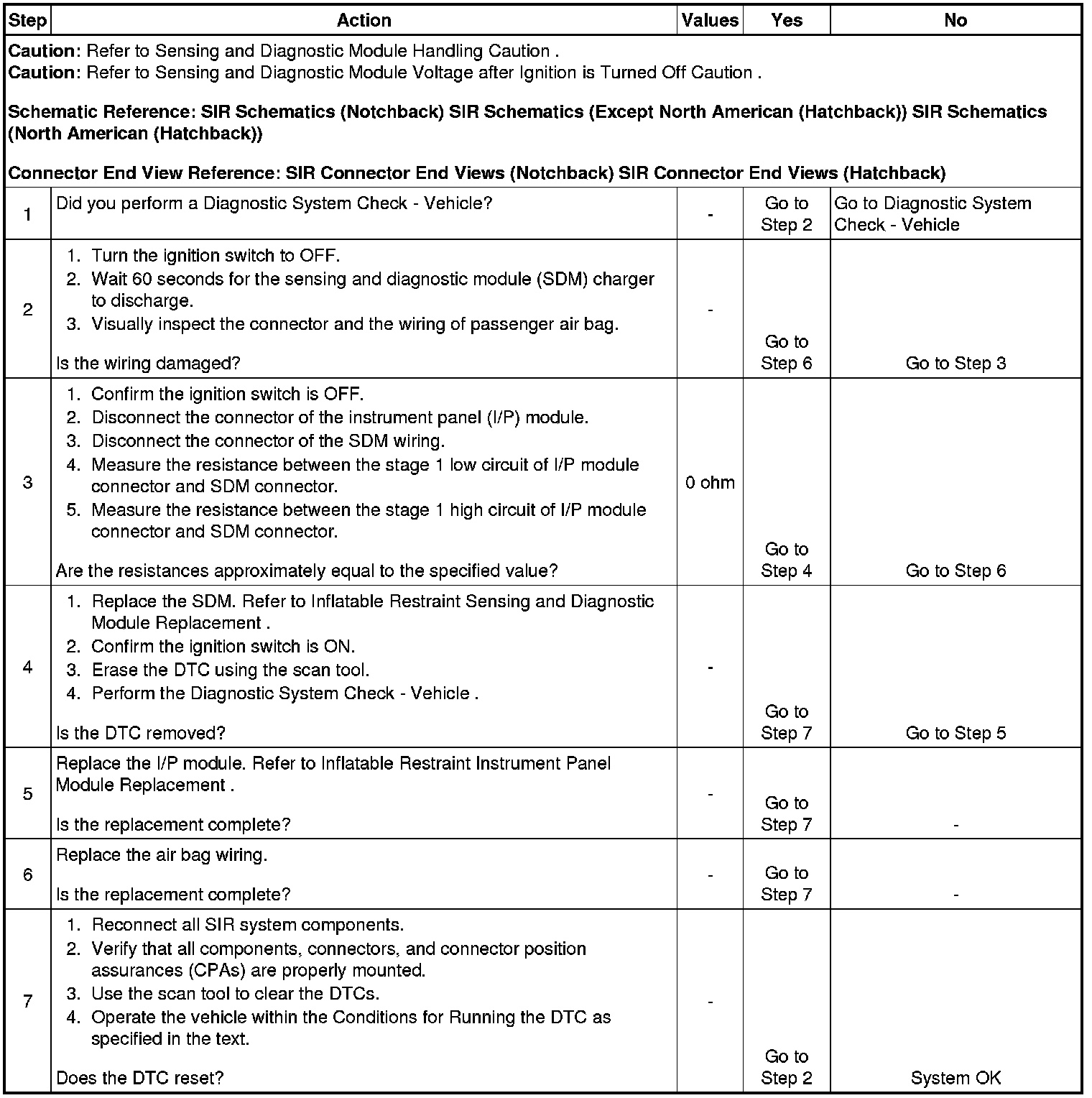 | Step | Action | Values | Yes | No |
|---|---|---|---|---|
| **Caution**: Refer to Sensing and Diagnostic Module Handling Caution . **Caution**: Refer to Sensing and Diagnostic Module Voltage after Ignition is Turned Off Caution . **Schematic Reference: SIR Schematics (Notchback) SIR Schematics (Except North American (Hatchback)) SIR Schematics (North American (Hatchback))** **Connector End View Reference: SIR Connector End Views (Notchback) SIR Connector End Views (Hatchback)** | | | | |
| 1 | Did you perform a Diagnostic System Check - Vehicle? | - | Go to Step 2 | Go to Diagnostic System Check - Vehicle |
| 2 | 1. Turn the ignition switch to OFF. 2. Wait 60 seconds for the sensing and diagnostic module (SDM) charger to discharge. 3. Visually inspect the connector and the wiring of passenger air bag. Is the wiring damaged? | - | Go to Step 6 | Go to Step 3 |
| 3 | 1. Confirm the ignition switch is OFF. 2. Disconnect the connector of the instrument panel (I/P) module. 3. Disconnect the connector of the SDM wiring. 4. Measure the resistance between the stage 1 low circuit of I/P module connector and SDM connector. 5. Measure the resistance between the stage 1 high circuit of I/P module connector and SDM connector. Are the resistances approximately equal to the specified value? | 0 ohm | Go to Step 4 | Go to Step 6 |
| 4 | 1. Replace the SDM. Refer to Inflatable Restraint Sensing and Diagnostic Module Replacement . 2. Confirm the ignition switch is ON. 3. Erase the DTC using the scan tool. 4. Perform the Diagnostic System Check - Vehicle . Is the DTC removed? | - | Go to Step 7 | Go to Step 5 |
| 5 | Replace the I/P module. Refer to Inflatable Restraint Instrument Panel Module Replacement . Is the replacement complete? | - | Go to Step 7 | - |
| 6 | Replace the air bag wiring. Is the replacement complete? | - | Go to Step 7 | - |
| 7 | 1. Reconnect all SIR system components. 2. Verify that all components, connectors, and connector position assurances (CPAs) are properly mounted. 3. Use the scan tool to clear the DTCs. 4. Operate the vehicle within the Conditions for Running the DTC as specified in the text. Does the DTC reset? | - | Go to Step 2 | System OK |